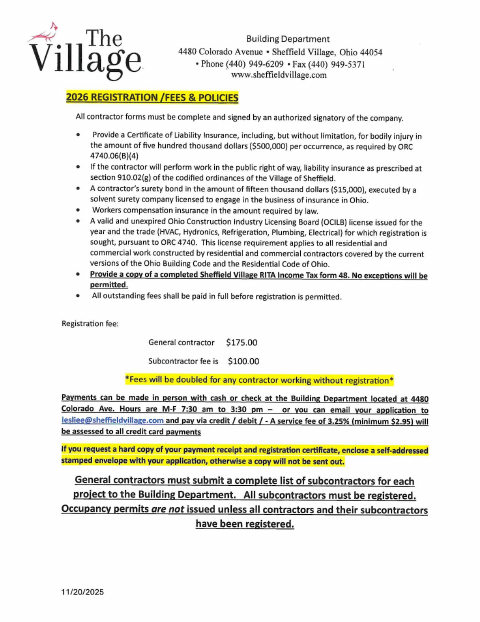 The Village

Building Department
4480 Colorado Avenue • Sheffield Village, Ohio 44054
• Phone (440) 949-6209 • Fax (440) 949-5371
www.sheffieldvillage.com

2026 REGISTRATION /FEES & POLICIES

All contractor forms must be complete and signed by an authorized signatory of the company.

• Provide a Certificate of Liability Insurance, including, but without limitation, for bodily injury in the amount of five hundred thousand dollars ($500,000) per occurrence, as required by ORC 4740.06(B)(4)
• If the contractor will perform work in the public right of way, liability insurance as prescribed at section 910.02(g) of the codified ordinances of the Village of Sheffield.
• A contractor's surety bond in the amount of fifteen thousand dollars ($15,000), executed by a solvent surety company licensed to engage in the business of insurance in Ohio.
• Workers compensation insurance in the amount required by law.
• A valid and unexpired Ohio Construction Industry Licensing Board (OCILB) license issued for the year and the trade (HVAC, Hydronics, Refrigeration, Plumbing, Electrical) for which registration is sought, pursuant to ORC 4740. This license requirement applies to all residential and commercial work constructed by residential and commercial contractors covered by the current versions of the Ohio Building Code and the Residential Code of Ohio.
• Provide a copy of a completed Sheffield Village RITA Income Tax form 48. No exceptions will be permitted.
• All outstanding fees shall be paid in full before registration is permitted.

Registration fee:

General contractor $175.00

Subcontractor fee is $100.00

*Fees will be doubled for any contractor working without registration*

Payments can be made in person with cash or check at the Building Department located at 4480 Colorado Ave. Hours are M-F 7:30 am to 3:30 pm – or you can email your application to lesliee@sheffieldvillage.com and pay via credit / debit / - A service fee of 3.25% (minimum $2.95) will be assessed to all credit card payments

If you request a hard copy of your payment receipt and registration certificate, enclose a self-addressed stamped envelope with your application, otherwise a copy will not be sent out.

General contractors must submit a complete list of subcontractors for each project to the Building Department. All subcontractors must be registered. Occupancy permits are not issued unless all contractors and their subcontractors have been registered.

11/20/2025